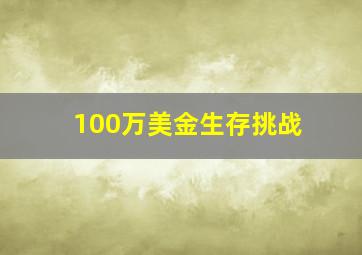 100万美金生存挑战